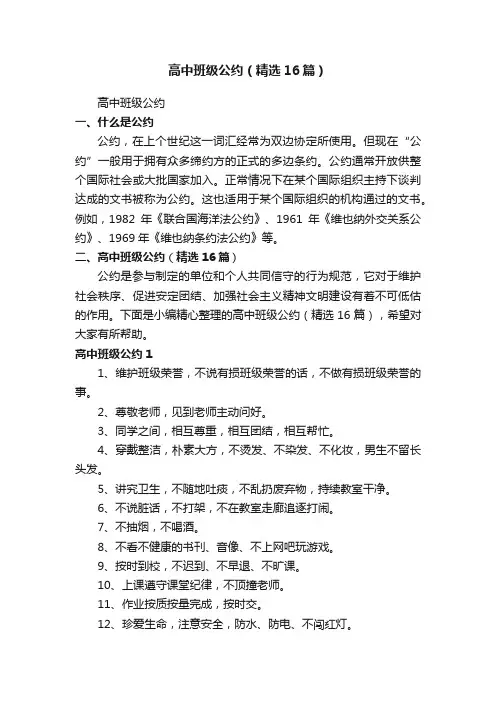 高中班级公约（精选16篇）

高中班级公约

一、什么是公约

公约，在上个世纪这一词汇经常为双边协定所使用。但现在“公约”一般用于拥有众多缔约方的正式的多边条约。公约通常开放供整个国际社会或大批国家加入。正常情况下在某个国际组织主持下谈判达成的文书被称为公约。这也适用于某个国际组织的机构通过的文书。例如，1982年《联合国海洋法公约》、1961年《维也纳外交关系公约》、1969年《维也纳条约法公约》等。

二、高中班级公约（精选16篇）

公约是参与制定的单位和个人共同信守的行为规范，它对于维护社会秩序、促进安定团结、加强社会主义精神文明建设有着不可低估的作用。下面是小编精心整理的高中班级公约（精选16篇），希望对大家有所帮助。

高中班级公约1

1、维护班级荣誉，不说有损班级荣誉的话，不做有损班级荣誉的事。

2、尊敬老师，见到老师主动问好。

3、同学之间，相互尊重，相互团结，相互帮忙。

4、穿戴整洁，朴素大方，不烫发、不染发、不化妆，男生不留长头发。

5、讲究卫生，不随地吐痰，不乱扔废弃物，持续教室干净。

6、不说脏话，不打架，不在教室走廊追逐打闹。

7、不抽烟，不喝酒。

8、不看不健康的书刊、音像、不上网吧玩游戏。

9、按时到校，不迟到、不早退、不旷课。

10、上课遵守课堂纪律，不顶撞老师。

11、作业按质按量完成，按时交。

12、珍爱生命，注意安全，防水、防电、不闯红灯。